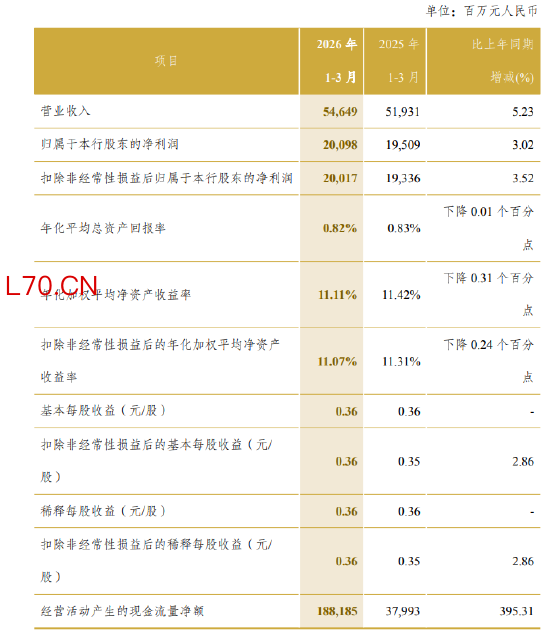 单位：百万元人民币

| 项目 | 2026年1-3月 | 2025年1-3月 | 比上年同期增减(%) |
|---|---|---|---|
| 营业收入 | 54,649 | 51,931 | 5.23 |
| 归属于本行股东的净利润 | 20,098 | 19,509 | 3.02 |
| 扣除非经常性损益后归属于本行股东的净利润 | 20,017 | 19,336 | 3.52 |
| 年化平均总资产回报率 | 0.82% | 0.83% | 下降0.01个百分点 |
| 年化加权平均净资产收益率 | 11.11% | 11.42% | 下降0.31个百分点 |
| 扣除非经常性损益后的年化加权平均净资产收益率 | 11.07% | 11.31% | 下降0.24个百分点 |
| 基本每股收益（元/股） | 0.36 | 0.36 | - |
| 扣除非经常性损益后的基本每股收益（元/股） | 0.36 | 0.35 | 2.86 |
| 稀释每股收益（元/股） | 0.36 | 0.36 | - |
| 扣除非经常性损益后的稀释每股收益（元/股） | 0.36 | 0.35 | 2.86 |
| 经营活动产生的现金流量净额 | 188,185 | 37,993 | 395.31 |

L70.CN